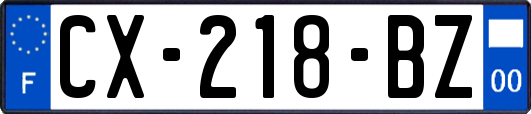 F
CX-218-BZ
00